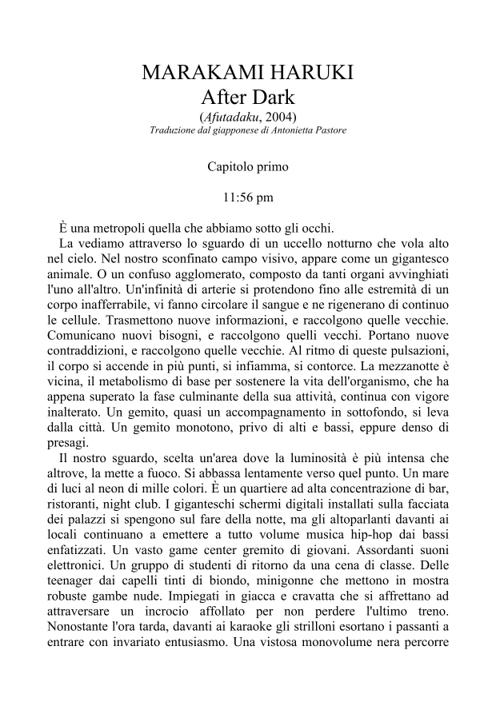 MARAKAMI HARUKI
After Dark
(Afutadaku, 2004)
Traduzione dal giapponese di Antonietta Pastore

Capitolo primo

11:56 pm

È una metropoli quella che abbiamo sotto gli occhi.

La vediamo attraverso lo sguardo di un uccello notturno che vola alto nel cielo. Nel nostro sconfinato campo visivo, appare come un gigantesco animale. O un confuso agglomerato, composto da tanti organi avvinghiati l'uno all'altro. Un'infinità di arterie si protendono fino alle estremità di un corpo inafferrabile, vi fanno circolare il sangue e ne rigenerano di continuo le cellule. Trasmettono nuove informazioni, e raccolgono quelle vecchie. Comunicano nuovi bisogni, e raccolgono quelli vecchi. Portano nuove contraddizioni, e raccolgono quelle vecchie. Al ritmo di queste pulsazioni, il corpo si accende in più punti, si infiamma, si contorce. La mezzanotte è vicina, il metabolismo di base per sostenere la vita dell'organismo, che ha appena superato la fase culminante della sua attività, continua con vigore inalterato. Un gemito, quasi un accompagnamento in sottofondo, si leva dalla città. Un gemito monotono, privo di alti e bassi, eppure denso di presagi.

Il nostro sguardo, scelta un'area dove la luminosità è più intensa che altrove, la mette a fuoco. Si abbassa lentamente verso quel punto. Un mare di luci al neon di mille colori. È un quartiere ad alta concentrazione di bar, ristoranti, night club. I giganteschi schermi digitali installati sulla facciata dei palazzi si spengono sul fare della notte, ma gli altoparlanti davanti ai locali continuano a emettere a tutto volume musica hip-hop dai bassi enfatizzati. Un vasto game center gremito di giovani. Assordanti suoni elettronici. Un gruppo di studenti di ritorno da una cena di classe. Delle teenager dai capelli tinti di biondo, minigonne che mettono in mostra robuste gambe nude. Impiegati in giacca e cravatta che si affrettano ad attraversare un incrocio affollato per non perdere l'ultimo treno. Nonostante l'ora tarda, davanti ai karaoke gli strilloni esortano i passanti a entrare con invariato entusiasmo. Una vistosa monovolume nera percorre